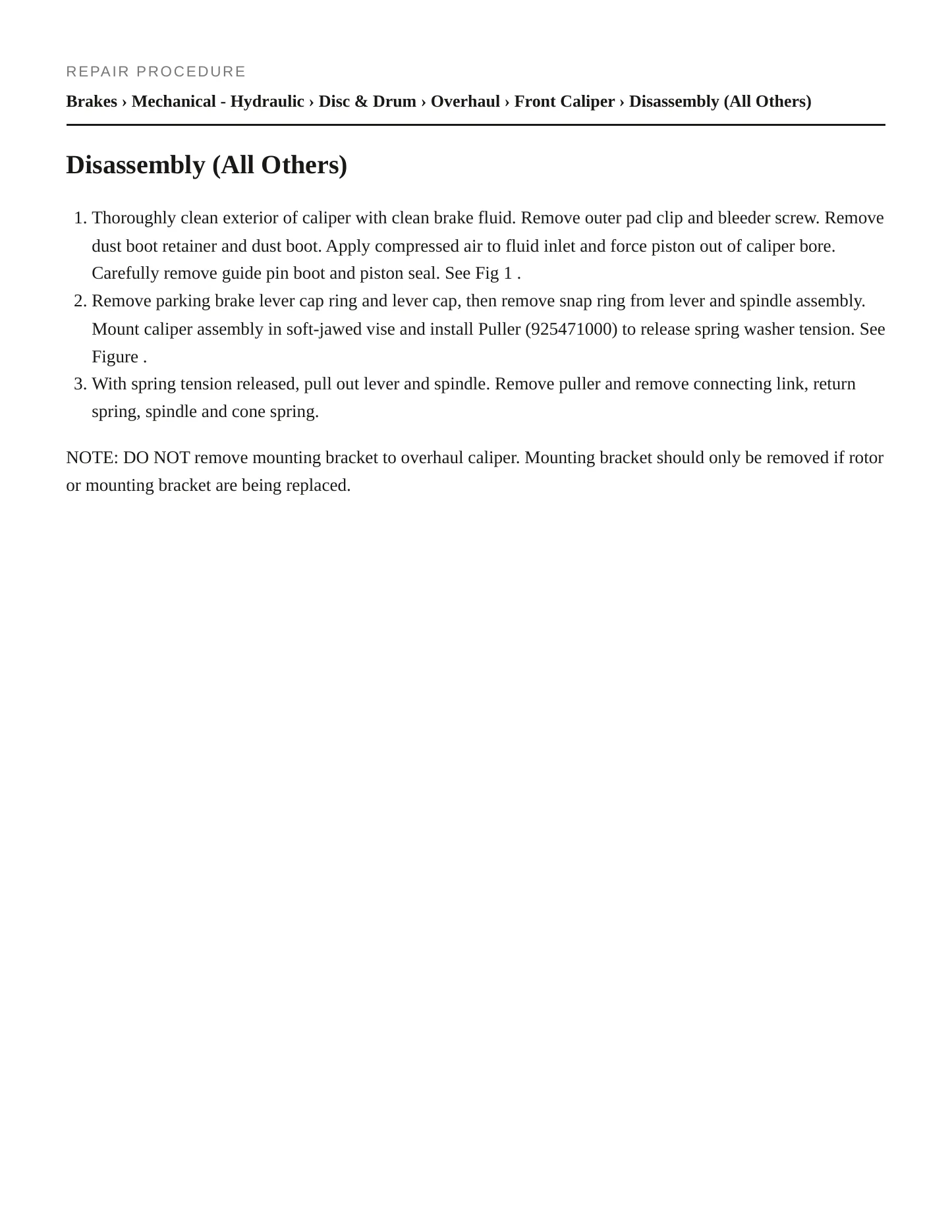 REPAIR PROCEDURE

Brakes › Mechanical - Hydraulic › Disc & Drum › Overhaul › Front Caliper › Disassembly (All Others)

Disassembly (All Others)

1. Thoroughly clean exterior of caliper with clean brake fluid. Remove outer pad clip and bleeder screw. Remove dust boot retainer and dust boot. Apply compressed air to fluid inlet and force piston out of caliper bore. Carefully remove guide pin boot and piston seal. See Fig 1 .
2. Remove parking brake lever cap ring and lever cap, then remove snap ring from lever and spindle assembly. Mount caliper assembly in soft-jawed vise and install Puller (925471000) to release spring washer tension. See Figure .
3. With spring tension released, pull out lever and spindle. Remove puller and remove connecting link, return spring, spindle and cone spring.

NOTE: DO NOT remove mounting bracket to overhaul caliper. Mounting bracket should only be removed if rotor or mounting bracket are being replaced.